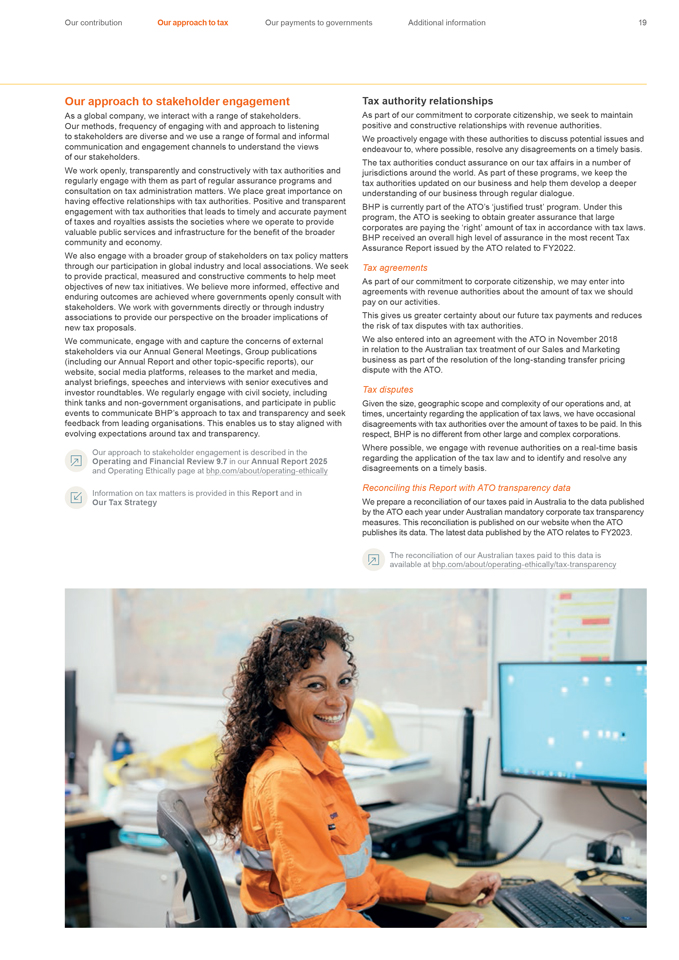 Our contribution Our approach to tax Our payments to governments Additional information 19

Our approach to stakeholder engagement

As a global company, we interact with a range of stakeholders. Our methods, frequency of engaging with and approach to listening to stakeholders are diverse and we use a range of formal and informal communication and engagement channels to understand the views of our stakeholders.

We work openly, transparently and constructively with tax authorities and regularly engage with them as part of regular assurance programs and consultation on tax administration matters. We place great importance on having effective relationships with tax authorities. Positive and transparent engagement with tax authorities that leads to timely and accurate payment of taxes and royalties assists the societies where we operate to provide valuable public services and infrastructure for the benefit of the broader community and economy.

We also engage with a broader group of stakeholders on tax policy matters through our participation in global industry and local associations. We seek to provide practical, measured and constructive comments to help meet objectives of new tax initiatives. We believe more informed, effective and enduring outcomes are achieved where governments openly consult with stakeholders. We work with governments directly or through industry associations to provide our perspective on the broader implications of new tax proposals.

We communicate, engage with and capture the concerns of external stakeholders via our Annual General Meetings, Group publications (including our Annual Report and other topic-specific reports), our website, social media platforms, releases to the market and media, analyst briefings, speeches and interviews with senior executives and investor roundtables. We regularly engage with civil society, including think tanks and non-government organisations, and participate in public events to communicate BHP's approach to tax and transparency and seek feedback from leading organisations. This enables us to stay aligned with evolving expectations around tax and transparency.

Our approach to stakeholder engagement is described in the Operating and Financial Review 9.7 in our Annual Report 2025 and Operating Ethically page at bhp.com/about/operating-ethically

Information on tax matters is provided in this Report and in Our Tax Strategy

Tax authority relationships

As part of our commitment to corporate citizenship, we seek to maintain positive and constructive relationships with revenue authorities.

We proactively engage with these authorities to discuss potential issues and endeavour to, where possible, resolve any disagreements on a timely basis.

The tax authorities conduct assurance on our tax affairs in a number of jurisdictions around the world. As part of these programs, we keep the tax authorities updated on our business and help them develop a deeper understanding of our business through regular dialogue.

BHP is currently part of the ATO's 'justified trust' program. Under this program, the ATO is seeking to obtain greater assurance that large corporates are paying the 'right' amount of tax in accordance with tax laws. BHP received an overall high level of assurance in the most recent Tax Assurance Report issued by the ATO related to FY2022.

Tax agreements

As part of our commitment to corporate citizenship, we may enter into agreements with revenue authorities about the amount of tax we should pay on our activities.

This gives us greater certainty about our future tax payments and reduces the risk of tax disputes with tax authorities.

We also entered into an agreement with the ATO in November 2018 in relation to the Australian tax treatment of our Sales and Marketing business as part of the resolution of the long-standing transfer pricing dispute with the ATO.

Tax disputes

Given the size, geographic scope and complexity of our operations and, at times, uncertainty regarding the application of tax laws, we have occasional disagreements with tax authorities over the amount of taxes to be paid. In this respect, BHP is no different from other large and complex corporations.

Where possible, we engage with revenue authorities on a real-time basis regarding the application of the tax law and to identify and resolve any disagreements on a timely basis.

Reconciling this Report with ATO transparency data

We prepare a reconciliation of our taxes paid in Australia to the data published by the ATO each year under Australian mandatory corporate tax transparency measures. This reconciliation is published on our website when the ATO publishes its data. The latest data published by the ATO relates to FY2023.

The reconciliation of our Australian taxes paid to this data is available at bhp.com/about/operating-ethically/tax-transparency